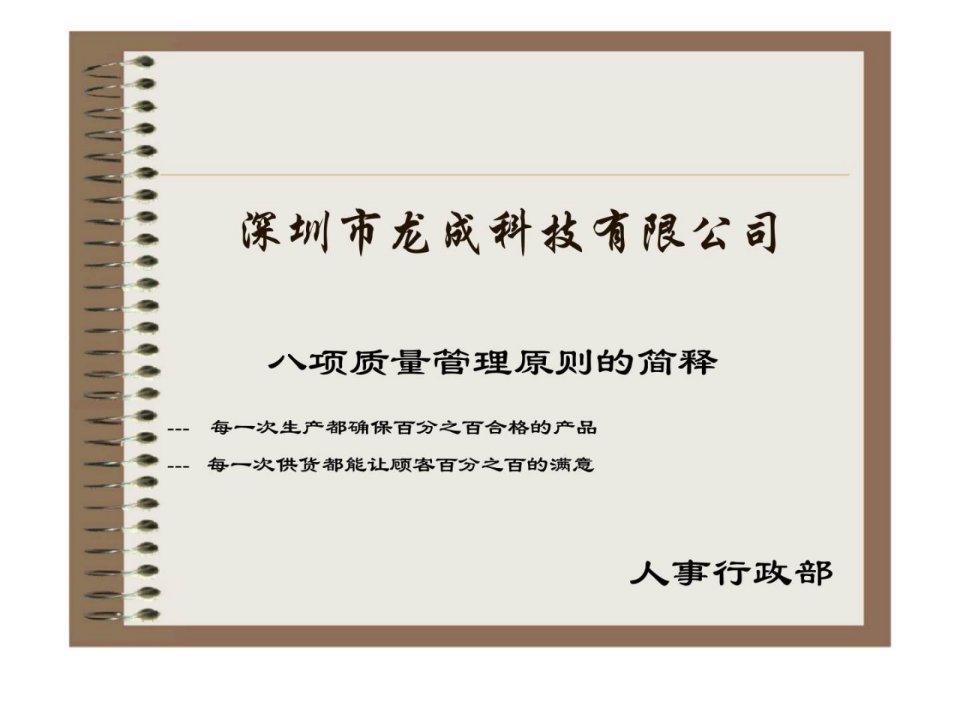 深圳市龙成科技有限公司

八项质量管理原则的简释

--- 每一次生产都确保百分之百合格的产品

--- 每一次供货都能让顾客百分之百的满意

人事行政部